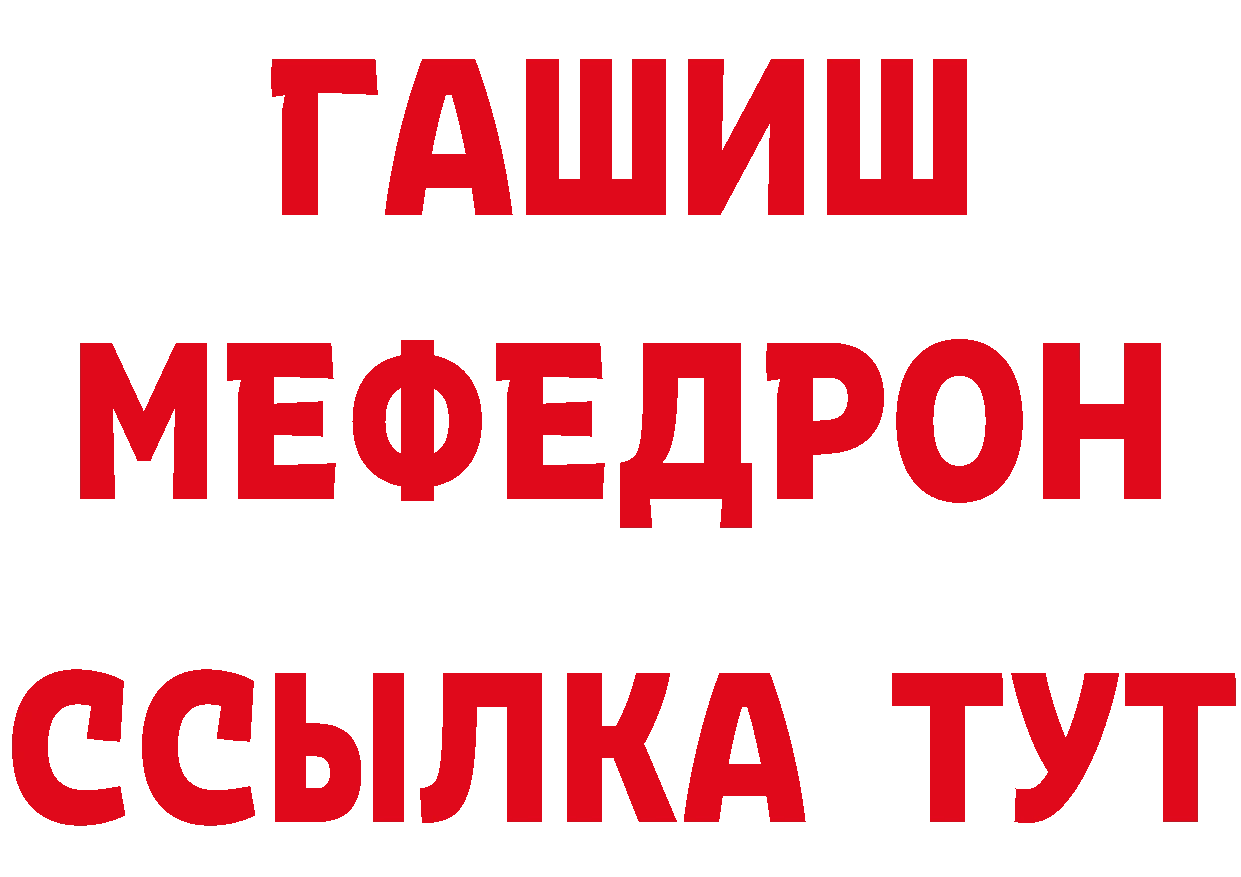 ГАШИШ
МЕФЕДРОН
ССЫЛКА ТУТ